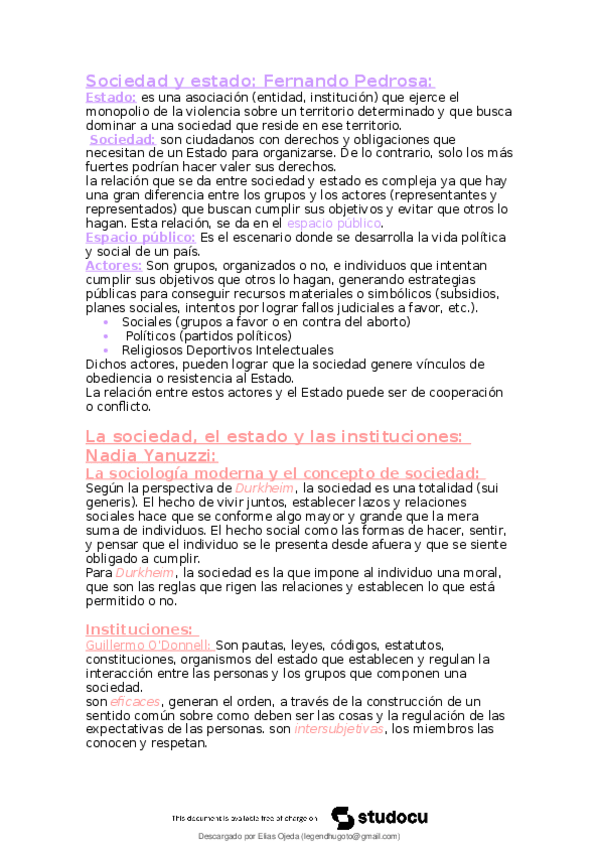 Sociedad y estado: Fernando Pedrosa:
Estado: es una asociación (entidad, institución) que ejerce el monopolio de la violencia sobre un territorio determinado y que busca dominar a una sociedad que reside en ese territorio.
Sociedad: son ciudadanos con derechos y obligaciones que necesitan de un Estado para organizarse. De lo contrario, solo los más fuertes podrían hacer valer sus derechos.
la relación que se da entre sociedad y estado es compleja ya que hay una gran diferencia entre los grupos y los actores (representantes y representados) que buscan cumplir sus objetivos y evitar que otros lo hagan. Esta relación, se da en el espacio público.
Espacio público: Es el escenario donde se desarrolla la vida política y social de un país.
Actores: Son grupos, organizados o no, e individuos que intentan cumplir sus objetivos que otros lo hagan, generando estrategias públicas para conseguir recursos materiales o simbólicos (subsidios, planes sociales, intentos por lograr fallos judiciales a favor, etc.).
• Sociales (grupos a favor o en contra del aborto)
• Políticos (partidos políticos)
• Religiosos Deportivos Intelectuales
Dichos actores, pueden lograr que la sociedad genere vínculos de obediencia o resistencia al Estado.
La relación entre estos actores y el Estado puede ser de cooperación o conflicto.

La sociedad, el estado y las instituciones: Nadia Yanuzzi:
La sociología moderna y el concepto de sociedad:
Según la perspectiva de Durkheim, la sociedad es una totalidad (sui generis). El hecho de vivir juntos, establecer lazos y relaciones sociales hace que se conforme algo mayor y grande que la mera suma de individuos. El hecho social como las formas de hacer, sentir, y pensar que el individuo se le presenta desde afuera y que se siente obligado a cumplir.
Para Durkheim, la sociedad es la que impone al individuo una moral, que son las reglas que rigen las relaciones y establecen lo que está permitido o no.

Instituciones:
Guillermo O'Donnell: Son pautas, leyes, códigos, estatutos, constituciones, organismos del estado que establecen y regulan la interacción entre las personas y los grupos que componen una sociedad.
son eficaces, generan el orden, a través de la construcción de un sentido común sobre como deben ser las cosas y la regulación de las expectativas de las personas. son intersubjetivas, los miembros las conocen y respetan.

This document is available free of charge on studocu
Descargado por Elias Ojeda (legendhugoto@gmail.com)